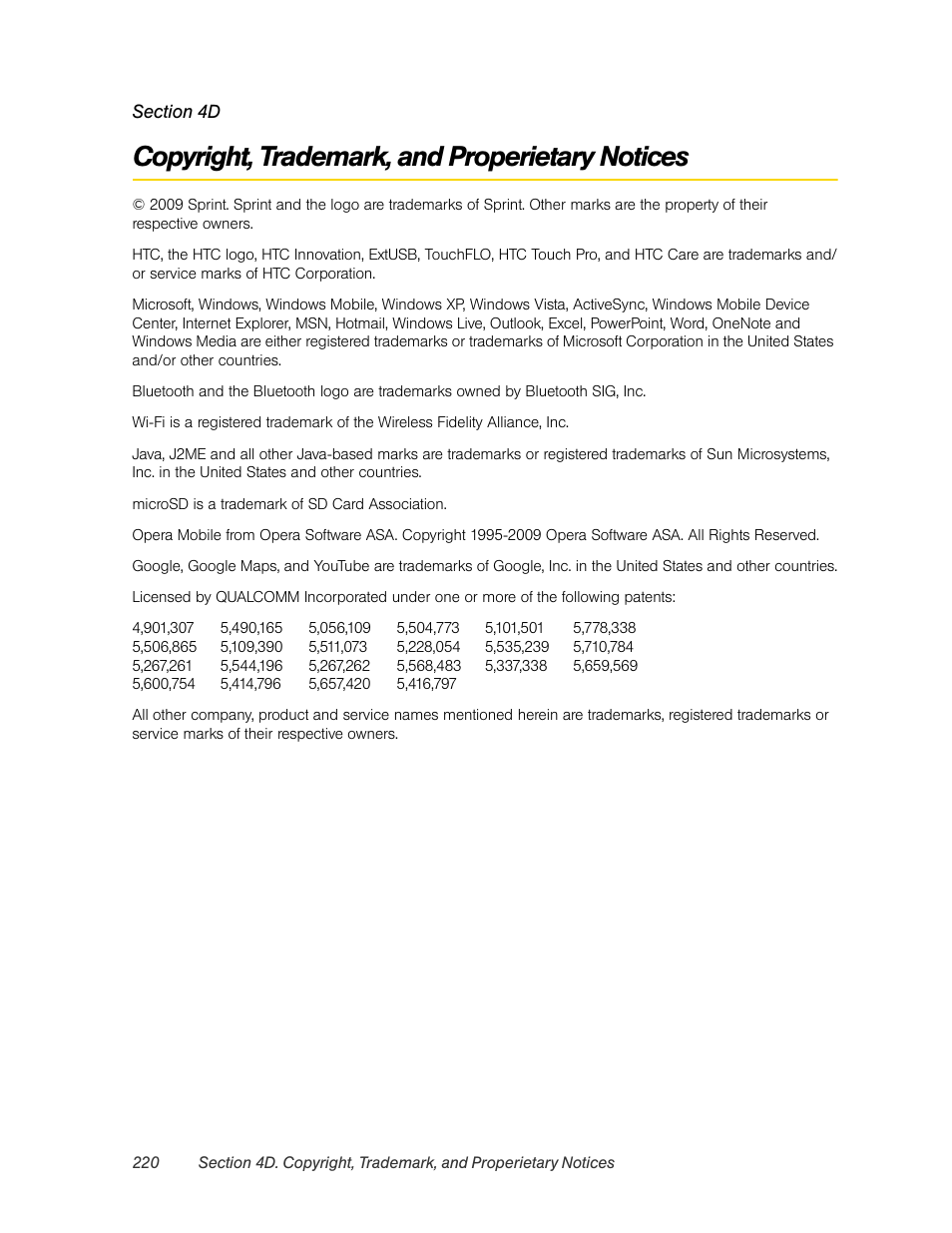 Section 4D

Copyright, Trademark, and Properietary Notices

© 2009 Sprint. Sprint and the logo are trademarks of Sprint. Other marks are the property of their respective owners.

HTC, the HTC logo, HTC Innovation, ExtUSB, TouchFLO, HTC Touch Pro, and HTC Care are trademarks and/or service marks of HTC Corporation.

Microsoft, Windows, Windows Mobile, Windows XP, Windows Vista, ActiveSync, Windows Mobile Device Center, Internet Explorer, MSN, Hotmail, Windows Live, Outlook, Excel, PowerPoint, Word, OneNote and Windows Media are either registered trademarks or trademarks of Microsoft Corporation in the United States and/or other countries.

Bluetooth and the Bluetooth logo are trademarks owned by Bluetooth SIG, Inc.

Wi-Fi is a registered trademark of the Wireless Fidelity Alliance, Inc.

Java, J2ME and all other Java-based marks are trademarks or registered trademarks of Sun Microsystems, Inc. in the United States and other countries.

microSD is a trademark of SD Card Association.

Opera Mobile from Opera Software ASA. Copyright 1995-2009 Opera Software ASA. All Rights Reserved.

Google, Google Maps, and YouTube are trademarks of Google, Inc. in the United States and other countries.

Licensed by QUALCOMM Incorporated under one or more of the following patents:

| 4,901,307 | 5,490,165 | 5,056,109 | 5,504,773 | 5,101,501 | 5,778,338 |
|---|---|---|---|---|---|
| 5,506,865 | 5,109,390 | 5,511,073 | 5,228,054 | 5,535,239 | 5,710,784 |
| 5,267,261 | 5,544,196 | 5,267,262 | 5,568,483 | 5,337,338 | 5,659,569 |
| 5,600,754 | 5,414,796 | 5,657,420 | 5,416,797 | | |

All other company, product and service names mentioned herein are trademarks, registered trademarks or service marks of their respective owners.

220 Section 4D. Copyright, Trademark, and Properietary Notices